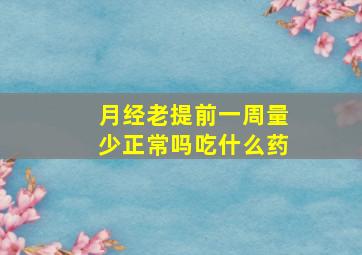 月经老提前一周量少正常吗吃什么药